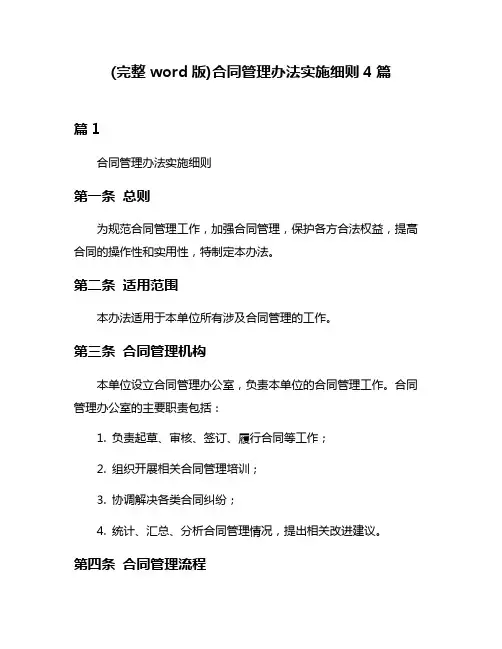 (完整 word 版)合同管理办法实施细则 4 篇

篇 1

合同管理办法实施细则

第一条 总则

为规范合同管理工作，加强合同管理，保护各方合法权益，提高合同的操作性和实用性，特制定本办法。

第二条 适用范围

本办法适用于本单位所有涉及合同管理的工作。

第三条 合同管理机构

本单位设立合同管理办公室，负责本单位的合同管理工作。合同管理办公室的主要职责包括：

1. 负责起草、审核、签订、履行合同等工作；

2. 组织开展相关合同管理培训；

3. 协调解决各类合同纠纷；

4. 统计、汇总、分析合同管理情况，提出相关改进建议。

第四条 合同管理流程